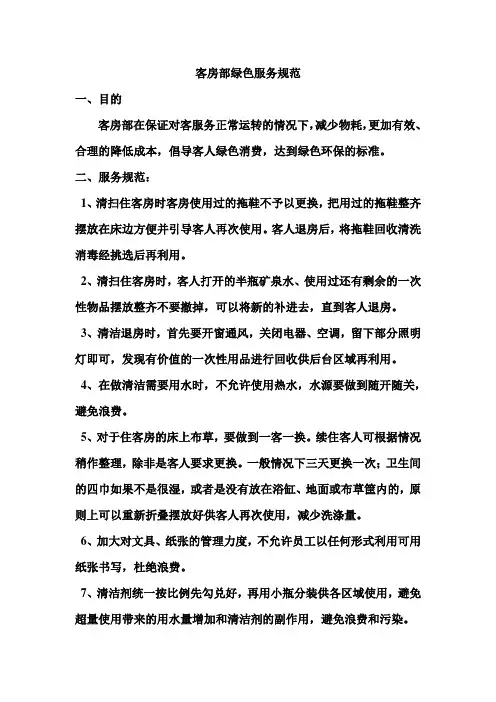 客房部绿色服务规范

一、目的

客房部在保证对客服务正常运转的情况下，减少物耗，更加有效、合理的降低成本，倡导客人绿色消费，达到绿色环保的标准。

二、服务规范：

1、清扫住客房时客房使用过的拖鞋不予以更换，把用过的拖鞋整齐摆放在床边方便并引导客人再次使用。客人退房后，将拖鞋回收清洗消毒经挑选后再利用。

2、清扫住客房时，客人打开的半瓶矿泉水、使用过还有剩余的一次性物品摆放整齐不要撤掉，可以将新的补进去，直到客人退房。

3、清洁退房时，首先要开窗通风，关闭电器、空调，留下部分照明灯即可，发现有价值的一次性用品进行回收供后台区域再利用。

4、在做清洁需要用水时，不允许使用热水，水源要做到随开随关，避免浪费。

5、对于住客房的床上布草，要做到一客一换。续住客人可根据情况稍作整理，除非是客人要求更换。一般情况下三天更换一次；卫生间的四巾如果不是很湿，或者是没有放在浴缸、地面或布草筐内的，原则上可以重新折叠摆放好供客人再次使用，减少洗涤量。

6、加大对文具、纸张的管理力度，不允许员工以任何形式利用可用纸张书写，杜绝浪费。

7、清洁剂统一按比例先勾兑好，再用小瓶分装供各区域使用，避免超量使用带来的用水量增加和清洁剂的副作用，避免浪费和污染。